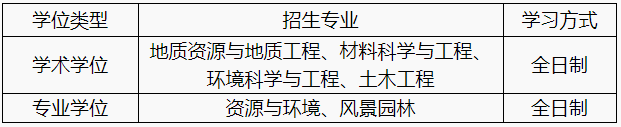 | 学位类型 | 招生专业 | 学习方式 |
|---|---|---|
| 学术学位 | 地质资源与地质工程、材料科学与工程、环境科学与工程、土木工程 | 全日制 |
| 专业学位 | 资源与环境、风景园林 | 全日制 |